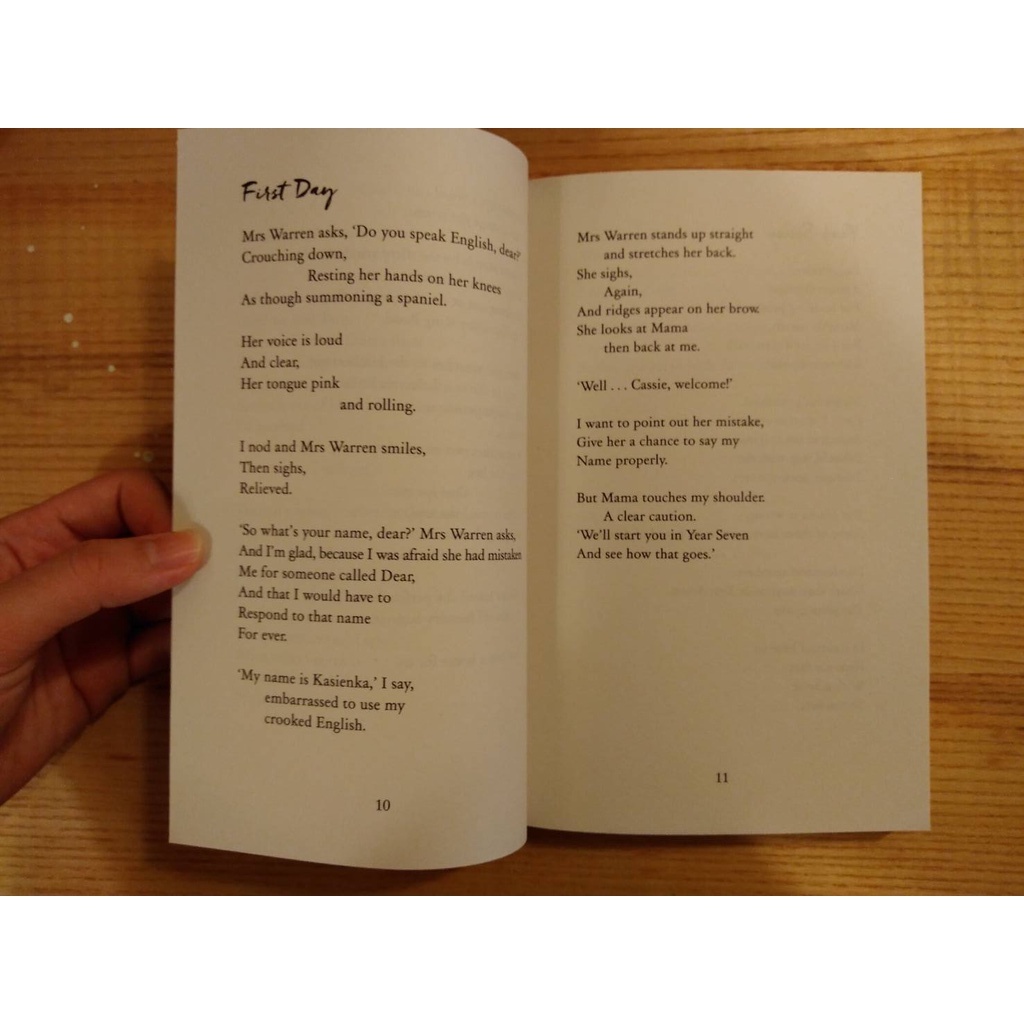 First Day

Mrs Warren asks, 'Do you speak English, dear?'
Crouching down,
Resting her hands on her knees
As though summoning a spaniel.

Her voice is loud
And clear,
Her tongue pink
and rolling.

I nod and Mrs Warren smiles,
Then sighs,
Relieved.

'So what's your name, dear?' Mrs Warren asks,
And I'm glad, because I was afraid she had mistaken
Me for someone called Dear,
And that I would have to
Respond to that name
For ever.

'My name is Kasienka,' I say,
embarrassed to use my
crooked English.

10

Mrs Warren stands up straight
and stretches her back.
She sighs,
Again,
And ridges appear on her brow.
She looks at Mama
then back at me.

'Well . . . Cassie, welcome!'

I want to point out her mistake,
Give her a chance to say my
Name properly.

But Mama touches my shoulder.
A clear caution.
'We'll start you in Year Seven
And see how that goes.'

11